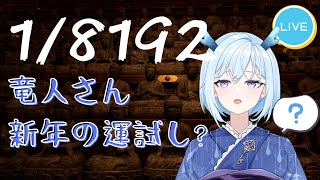 1/8192

LIVE

竜人さん
新年の運試し？

?